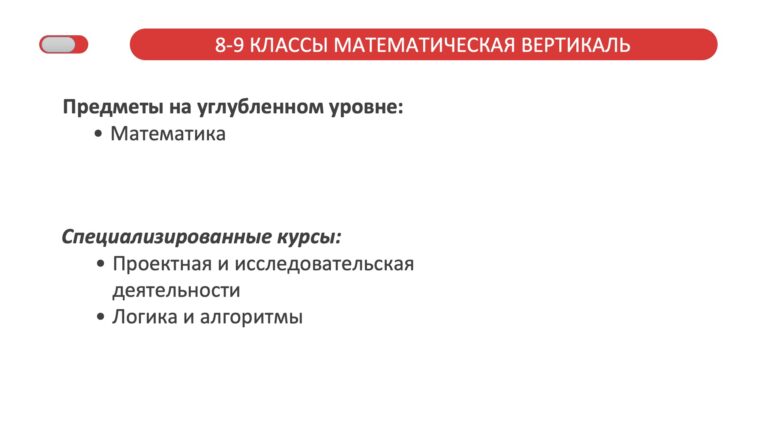 8-9 КЛАССЫ МАТЕМАТИЧЕСКАЯ ВЕРТИКАЛЬ

Предметы на углубленном уровне:
• Математика

Специализированные курсы:
• Проектная и исследовательская деятельности
• Логика и алгоритмы